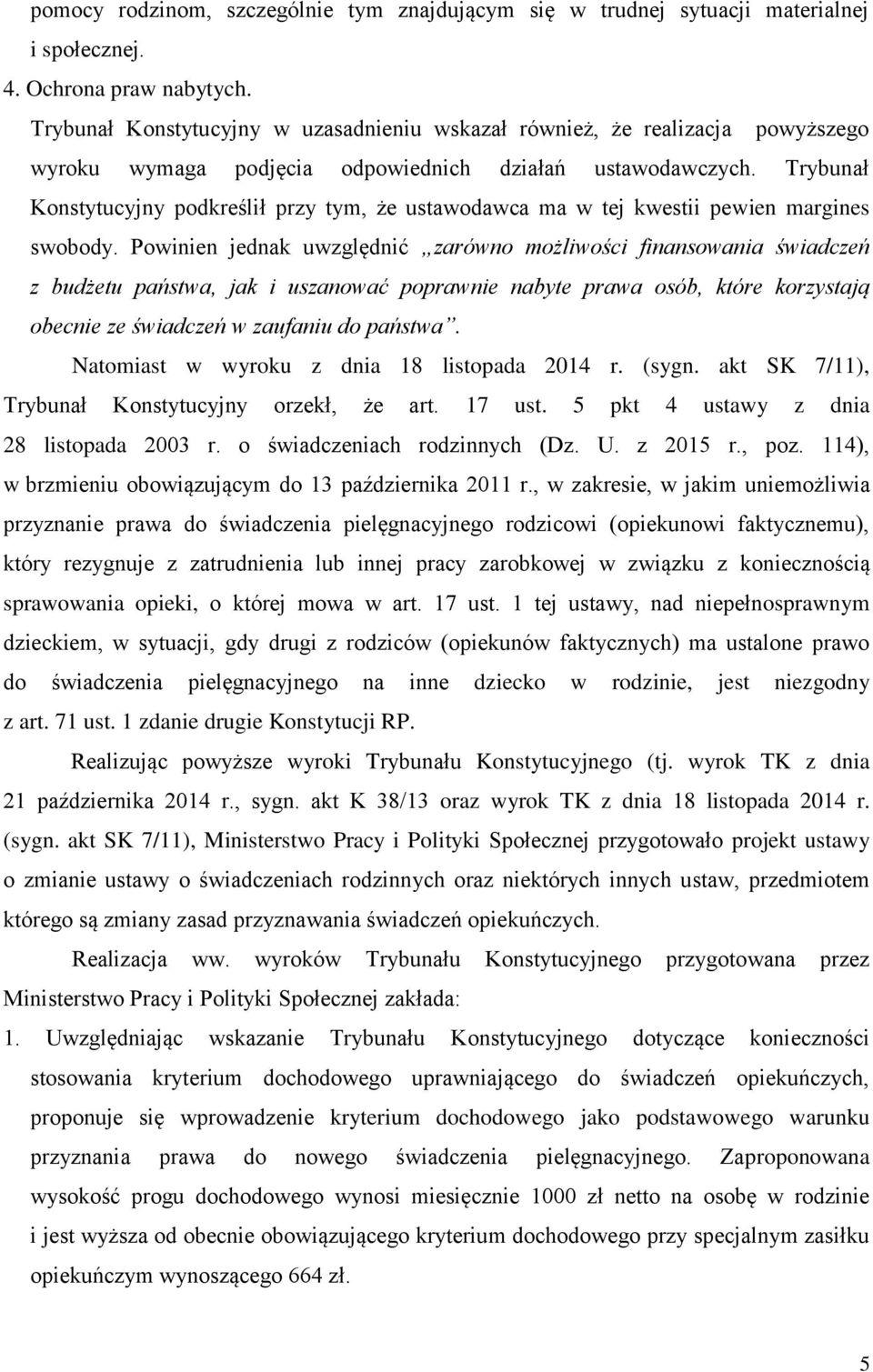 pomocy rodzinom, szczególnie tym znajdującym się w trudnej sytuacji materialnej i społecznej.

4. Ochrona praw nabytych.

Trybunał Konstytucyjny w uzasadnieniu wskazał również, że realizacja powyższego wyroku wymaga podjęcia odpowiednich działań ustawodawczych. Trybunał Konstytucyjny podkreślił przy tym, że ustawodawca ma w tej kwestii pewien margines swobody. Powinien jednak uwzględnić „zarówno możliwości finansowania świadczeń z budżetu państwa, jak i uszanować poprawnie nabyte prawa osób, które korzystają obecnie ze świadczeń w zaufaniu do państwa”.

Natomiast w wyroku z dnia 18 listopada 2014 r. (sygn. akt SK 7/11), Trybunał Konstytucyjny orzekł, że art. 17 ust. 5 pkt 4 ustawy z dnia 28 listopada 2003 r. o świadczeniach rodzinnych (Dz. U. z 2015 r., poz. 114), w brzmieniu obowiązującym do 13 października 2011 r., w zakresie, w jakim uniemożliwia przyznanie prawa do świadczenia pielęgnacyjnego rodzicowi (opiekunowi faktycznemu), który rezygnuje z zatrudnienia lub innej pracy zarobkowej w związku z koniecznością sprawowania opieki, o której mowa w art. 17 ust. 1 tej ustawy, nad niepełnosprawnym dzieckiem, w sytuacji, gdy drugi z rodziców (opiekunów faktycznych) ma ustalone prawo do świadczenia pielęgnacyjnego na inne dziecko w rodzinie, jest niezgodny z art. 71 ust. 1 zdanie drugie Konstytucji RP.

Realizując powyższe wyroki Trybunału Konstytucyjnego (tj. wyrok TK z dnia 21 października 2014 r., sygn. akt K 38/13 oraz wyrok TK z dnia 18 listopada 2014 r. (sygn. akt SK 7/11), Ministerstwo Pracy i Polityki Społecznej przygotowało projekt ustawy o zmianie ustawy o świadczeniach rodzinnych oraz niektórych innych ustaw, przedmiotem którego są zmiany zasad przyznawania świadczeń opiekuńczych.

Realizacja ww. wyroków Trybunału Konstytucyjnego przygotowana przez Ministerstwo Pracy i Polityki Społecznej zakłada:

1. Uwzględniając wskazanie Trybunału Konstytucyjnego dotyczące konieczności stosowania kryterium dochodowego uprawniającego do świadczeń opiekuńczych, proponuje się wprowadzenie kryterium dochodowego jako podstawowego warunku przyznania prawa do nowego świadczenia pielęgnacyjnego. Zaproponowana wysokość progu dochodowego wynosi miesięcznie 1000 zł netto na osobę w rodzinie i jest wyższa od obecnie obowiązującego kryterium dochodowego przy specjalnym zasiłku opiekuńczym wynoszącego 664 zł.

5